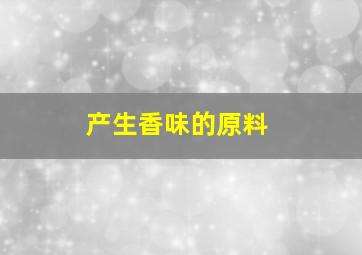 产生香味的原料